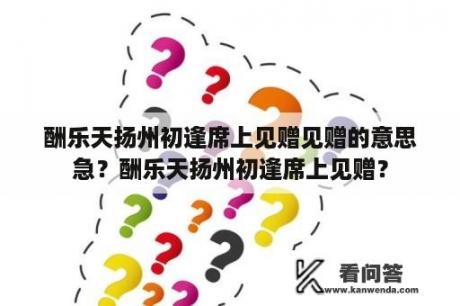 酬乐天扬州初逢席上见赠见赠的意思急？酬乐天扬州初逢席上见赠？

看问答
www.kanwenda.com